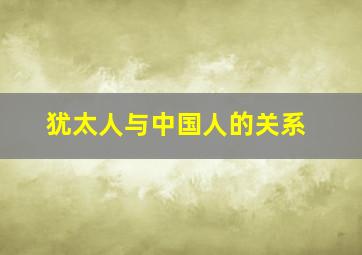 犹太人与中国人的关系